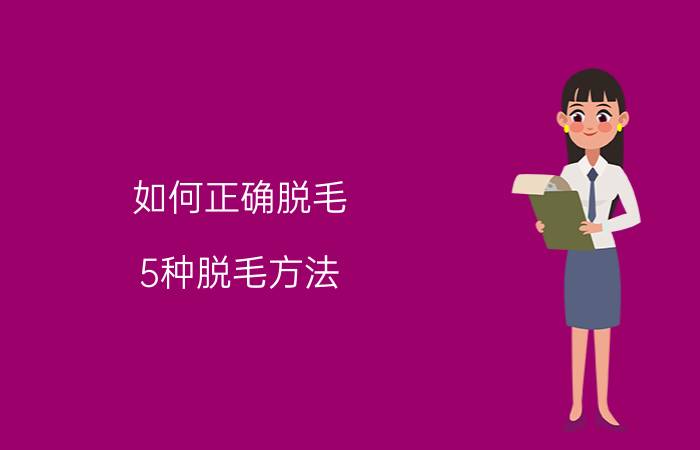 如何正确脱毛

5种脱毛方法